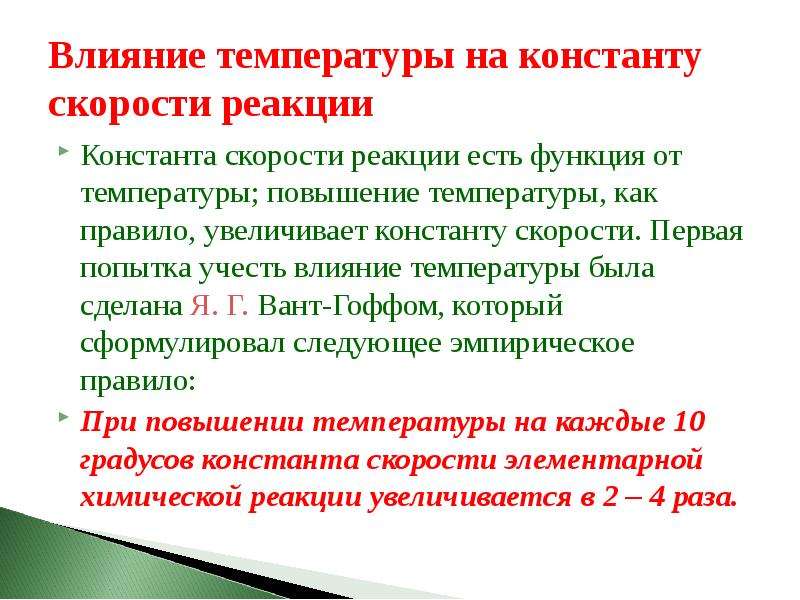 Влияние температуры на константу скорости реакции

Константа скорости реакции есть функция от температуры; повышение температуры, как правило, увеличивает константу скорости. Первая попытка учесть влияние температуры была сделана Я. Г. Вант-Гоффом, который сформулировал следующее эмпирическое правило:

При повышении температуры на каждые 10 градусов константа скорости элементарной химической реакции увеличивается в 2 – 4 раза.